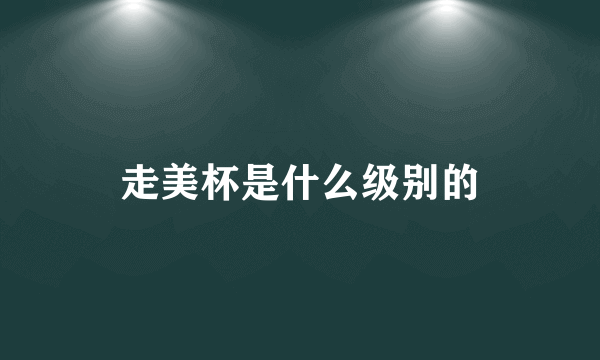 走美杯是什么级别的